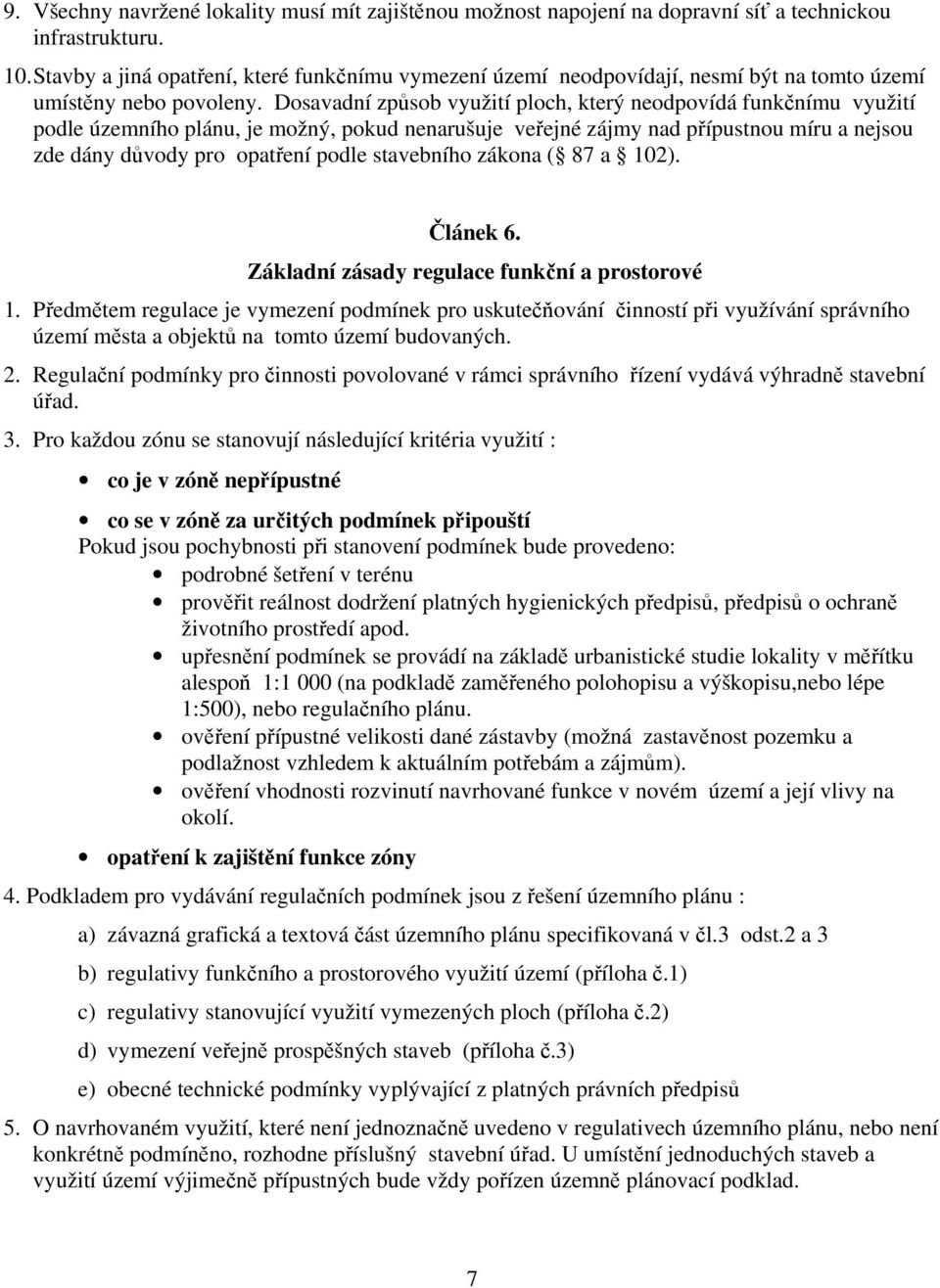 9. Všechny navržené lokality musí mít zajištěnou možnost napojení na dopravní síť a technickou infrastrukturu.

10. Stavby a jiná opatření, které funkčnímu vymezení území neodpovídají, nesmí být na tomto území umístěny nebo povoleny. Dosavadní způsob využití ploch, který neodpovídá funkčnímu využití podle územního plánu, je možný, pokud nenarušuje veřejné zájmy nad přípustnou míru a nejsou zde dány důvody pro opatření podle stavebního zákona ( 87 a 102).

Článek 6.
Základní zásady regulace funkční a prostorové

1. Předmětem regulace je vymezení podmínek pro uskutečňování činností při využívání správního území města a objektů na tomto území budovaných.

2. Regulační podmínky pro činnosti povolované v rámci správního řízení vydává výhradně stavební úřad.

3. Pro každou zónu se stanovují následující kritéria využití :

• co je v zóně nepřípustné

• co se v zóně za určitých podmínek připouští

Pokud jsou pochybnosti při stanovení podmínek bude provedeno:

• podrobné šetření v terénu
• prověřit reálnost dodržení platných hygienických předpisů, předpisů o ochraně životního prostředí apod.
• upřesnění podmínek se provádí na základě urbanistické studie lokality v měřítku alespoň 1:1 000 (na podkladě zaměřeného polohopisu a výškopisu,nebo lépe 1:500), nebo regulačního plánu.
• ověření přípustné velikosti dané zástavby (možná zastavěnost pozemku a podlažnost vzhledem k aktuálním potřebám a zájmům).
• ověření vhodnosti rozvinutí navrhované funkce v novém území a její vlivy na okolí.

• opatření k zajištění funkce zóny

4. Podkladem pro vydávání regulačních podmínek jsou z řešení územního plánu :

a) závazná grafická a textová část územního plánu specifikovaná v čl.3 odst.2 a 3

b) regulativy funkčního a prostorového využití území (příloha č.1)

c) regulativy stanovující využití vymezených ploch (příloha č.2)

d) vymezení veřejně prospěšných staveb (příloha č.3)

e) obecné technické podmínky vyplývající z platných právních předpisů

5. O navrhovaném využití, které není jednoznačně uvedeno v regulativech územního plánu, nebo není konkrétně podmíněno, rozhodne příslušný stavební úřad. U umístění jednoduchých staveb a využití území výjimečně přípustných bude vždy pořízen územně plánovací podklad.

7